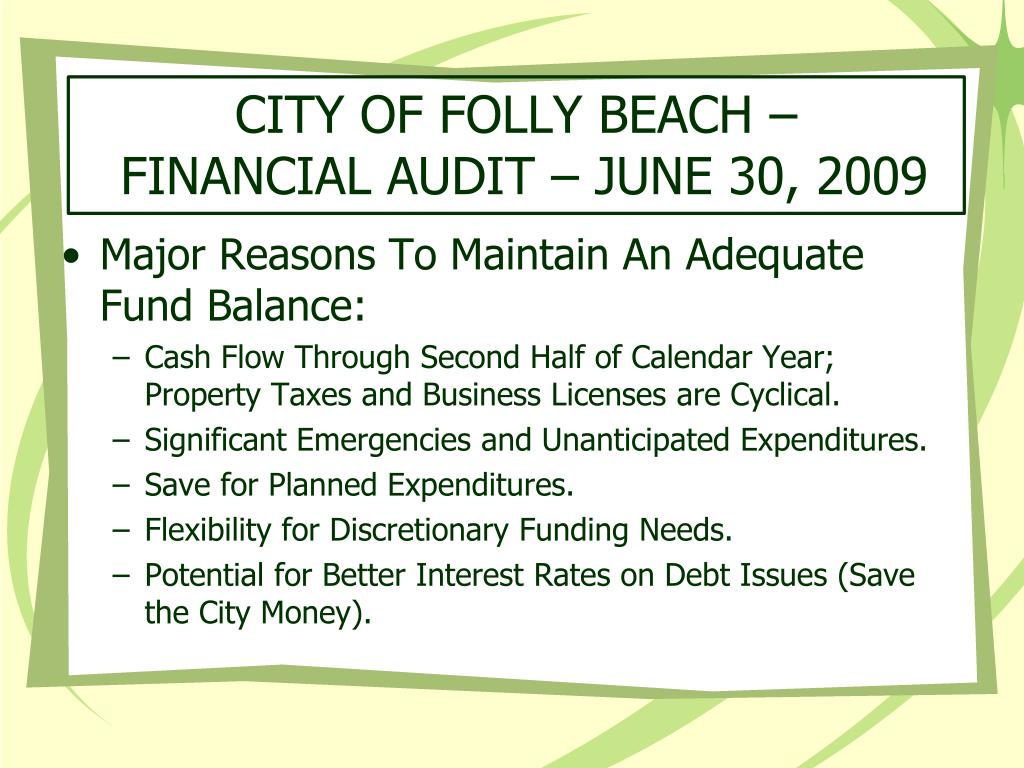 CITY OF FOLLY BEACH – FINANCIAL AUDIT – JUNE 30, 2009

• Major Reasons To Maintain An Adequate Fund Balance:
– Cash Flow Through Second Half of Calendar Year; Property Taxes and Business Licenses are Cyclical.
– Significant Emergencies and Unanticipated Expenditures.
– Save for Planned Expenditures.
– Flexibility for Discretionary Funding Needs.
– Potential for Better Interest Rates on Debt Issues (Save the City Money).